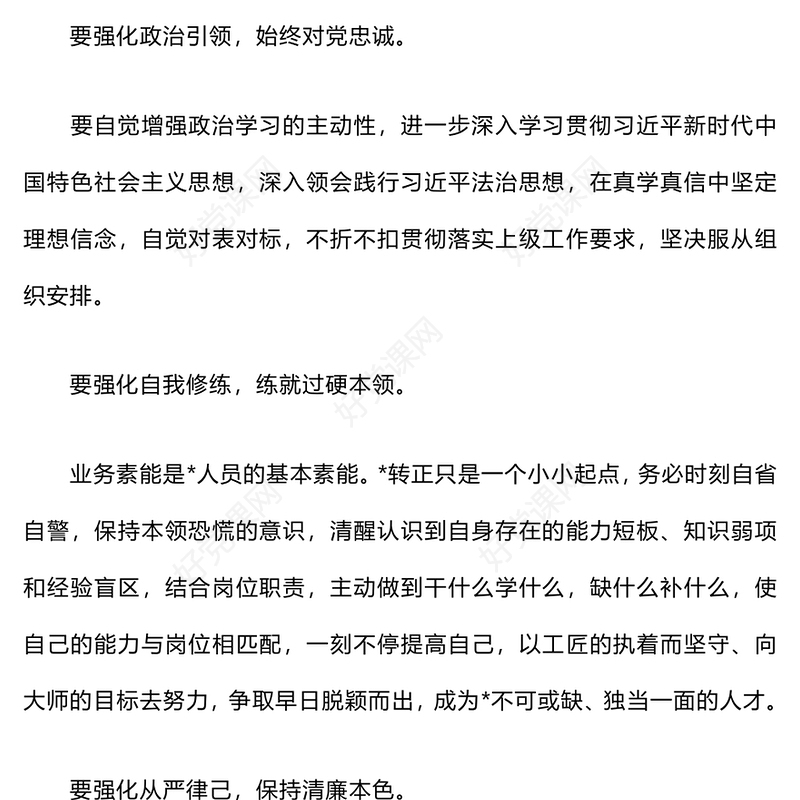 要强化政治引领，始终对党忠诚。

要自觉增强政治学习的主动性，进一步深入学习贯彻习近平新时代中国特色社会主义思想，深入领会践行习近平法治思想，在真学真信中坚定理想信念，自觉对表对标，不折不扣贯彻落实上级工作要求，坚决服从组织安排。

要强化自我修练，练就过硬本领。

业务素能是*人员的基本素能。*转正只是一个小小起点，务必时刻自省自警，保持本领恐慌的意识，清醒认识到自身存在的能力短板、知识弱项和经验盲区，结合岗位职责，主动做到干什么学什么，缺什么补什么，使自己的能力与岗位相匹配，一刻不停提高自己，以工匠的执着而坚守、向大师的目标去努力，争取早日脱颖而出，成为*不可或缺、独当一面的人才。

要强化从严律己，保持清廉本色。

好党课网